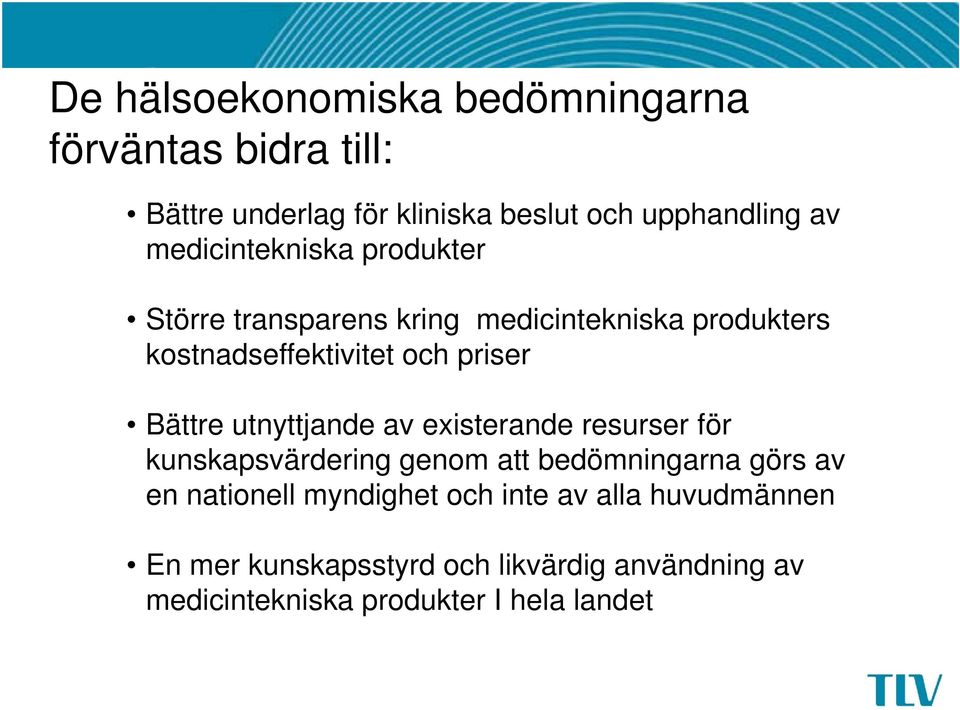 De hälsoekonomiska bedömningarna förväntas bidra till:

• Bättre underlag för kliniska beslut och upphandling av medicintekniska produkter

• Större transparens kring medicintekniska produkters kostnadseffektivitet och priser

• Bättre utnyttjande av existerande resurser för kunskapsvärdering genom att bedömningarna görs av en nationell myndighet och inte av alla huvudmännen

• En mer kunskapsstyrd och likvärdig användning av medicintekniska produkter I hela landet

TLV